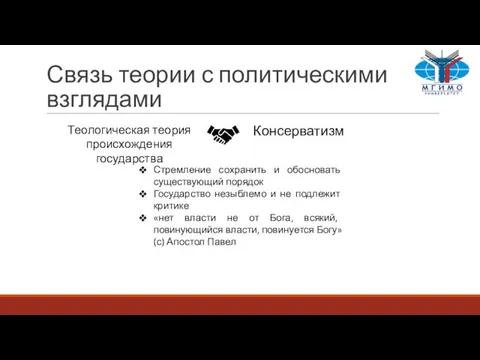 Связь теории с политическими взглядами

МГИМО
УНИВЕРСИТЕТ

Теологическая теория происхождения государства

Консерватизм

❖ Стремление сохранить и обосновать существующий порядок
❖ Государство незыблемо и не подлежит критике
❖ «нет власти не от Бога, всякий, повинующийся власти, повинуется Богу» (с) Апостол Павел